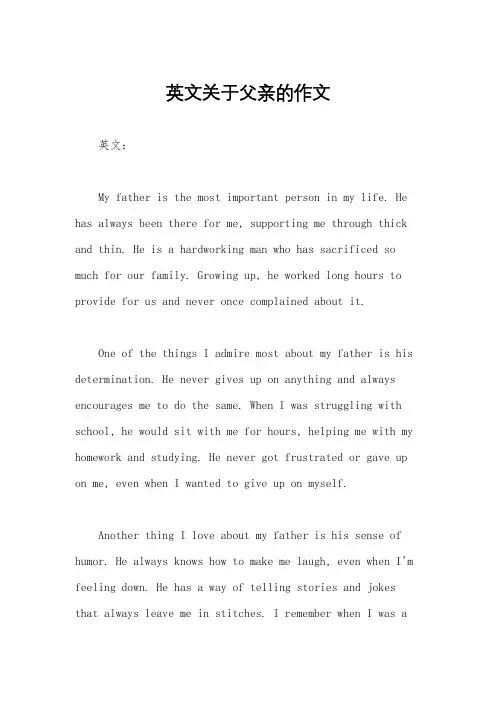 英文关于父亲的作文

英文：

My father is the most important person in my life. He has always been there for me, supporting me through thick and thin. He is a hardworking man who has sacrificed so much for our family. Growing up, he worked long hours to provide for us and never once complained about it.

One of the things I admire most about my father is his determination. He never gives up on anything and always encourages me to do the same. When I was struggling with school, he would sit with me for hours, helping me with my homework and studying. He never got frustrated or gave up on me, even when I wanted to give up on myself.

Another thing I love about my father is his sense of humor. He always knows how to make me laugh, even when I'm feeling down. He has a way of telling stories and jokes that always leave me in stitches. I remember when I was a